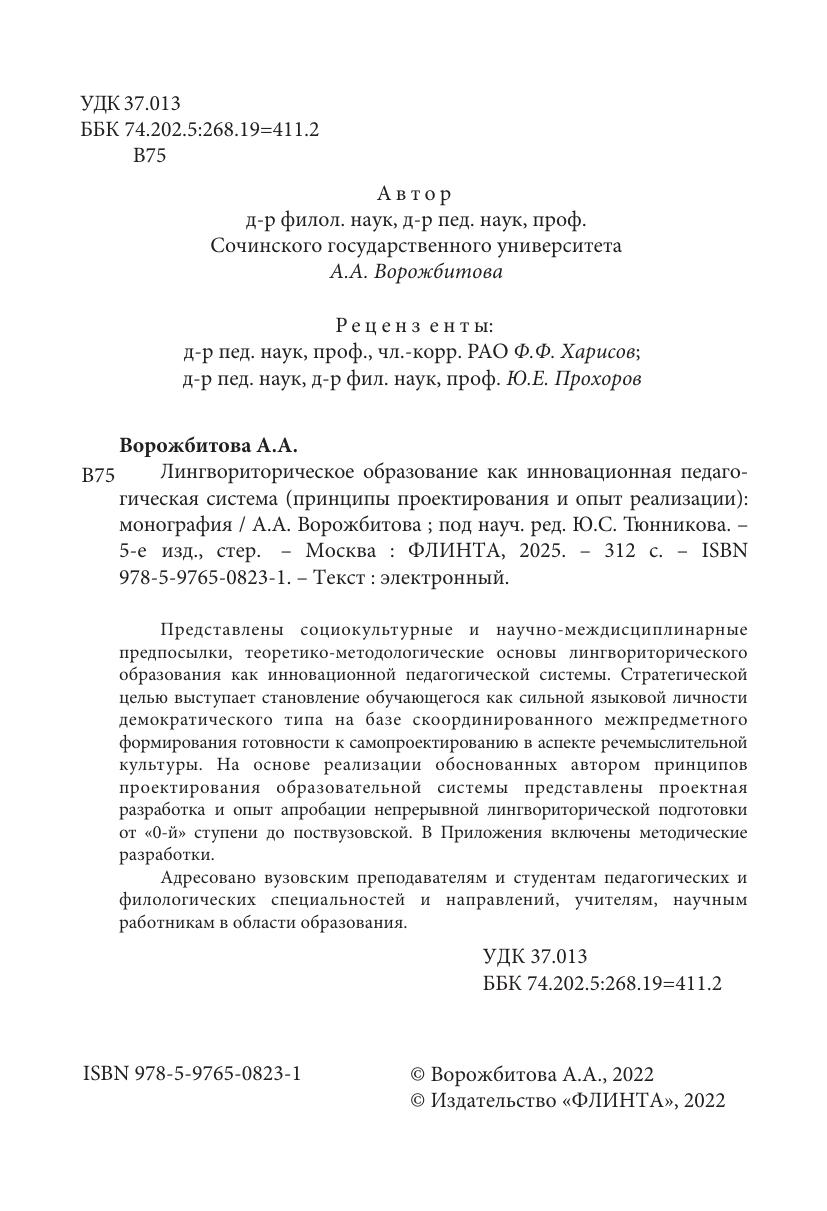 УДК 37.013
ББК 74.202.5:268.19=411.2
В75

Автор
д-р филол. наук, д-р пед. наук, проф.
Сочинского государственного университета
А.А. Ворожбитова

Рецензенты:
д-р пед. наук, проф., чл.-корр. РАО Ф.Ф. Харисов;
д-р пед. наук, д-р фил. наук, проф. Ю.Е. Прохоров

Ворожбитова А.А.

В75 Лингвориторическое образование как инновационная педагогическая система (принципы проектирования и опыт реализации): монография / А.А. Ворожбитова ; под науч. ред. Ю.С. Тюнникова. – 5-е изд., стер. – Москва : ФЛИНТА, 2025. – 312 с. – ISBN 978-5-9765-0823-1. – Текст : электронный.

Представлены социокультурные и научно-междисциплинарные предпосылки, теоретико-методологические основы лингвориторического образования как инновационной педагогической системы. Стратегической целью выступает становление обучающегося как сильной языковой личности демократического типа на базе скоординированного межпредметного формирования готовности к самопроектированию в аспекте речемыслительной культуры. На основе реализации обоснованных автором принципов проектирования образовательной системы представлены проектная разработка и опыт апробации непрерывной лингвориторической подготовки от «0-й» ступени до поствузовской. В Приложения включены методические разработки.

Адресовано вузовским преподавателям и студентам педагогических и филологических специальностей и направлений, учителям, научным работникам в области образования.

УДК 37.013
ББК 74.202.5:268.19=411.2

ISBN 978-5-9765-0823-1

© Ворожбитова А.А., 2022
© Издательство «ФЛИНТА», 2022